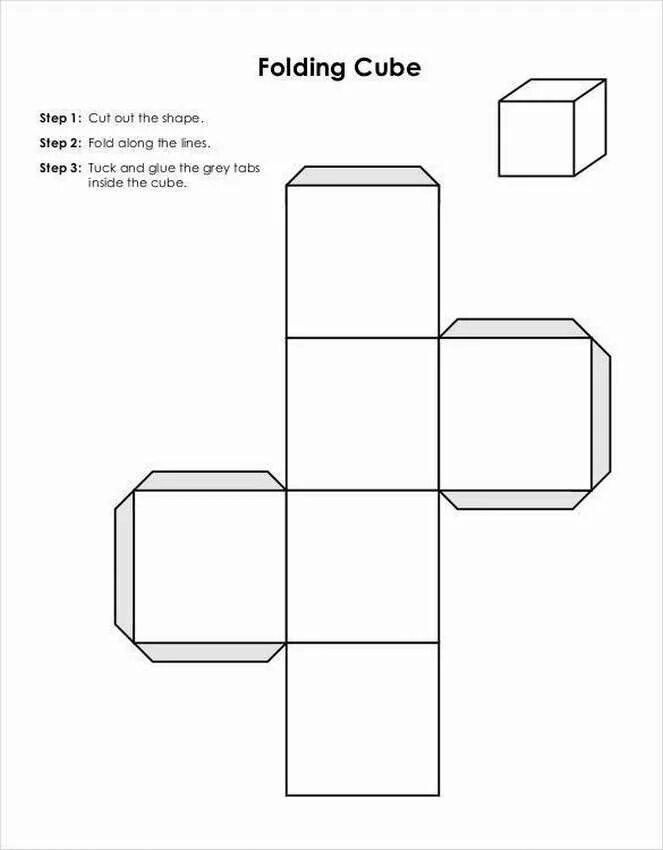 Folding Cube

Step 1: Cut out the shape.

Step 2: Fold along the lines.

Step 3: Tuck and glue the grey tabs inside the cube.